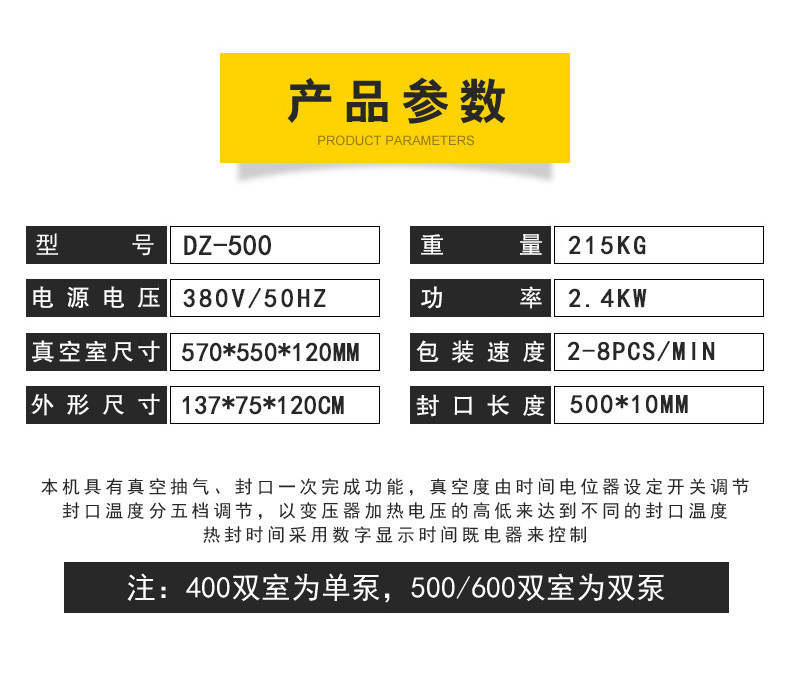 产品参数
PRODUCT PARAMETERS

型号 DZ-500
电源电压 380V/50HZ
真空室尺寸 570*550*120MM
外形尺寸 137*75*120CM

重量 215KG
功率 2.4KW
包装速度 2-8PCS/MIN
封口长度 500*10MM

本机具有真空抽气、封口一次完成功能，真空度由时间电位器设定开关调节
封口温度分五档调节，以变压器加热电压的高低来达到不同的封口温度
热封时间采用数字显示时间既电器来控制

注：400双室为单泵，500/600双室为双泵